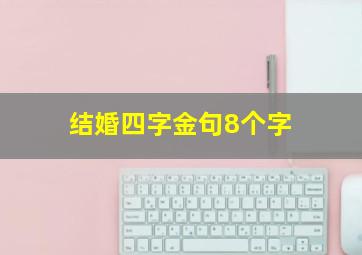 结婚四字金句8个字